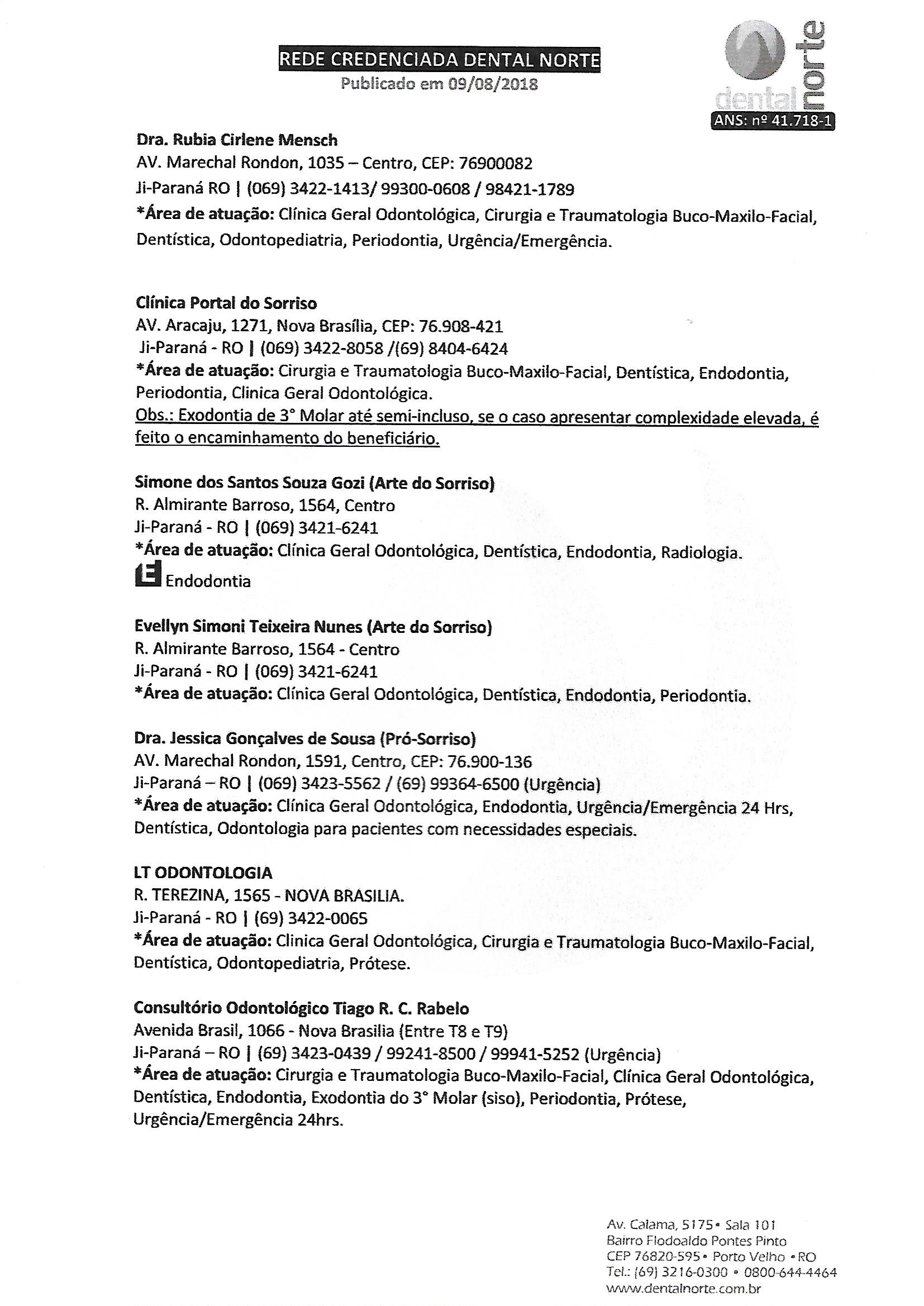 REDE CREDENCIADA DENTAL NORTE
Publicado em 09/08/2018

dental norte
ANS: nº 41.718-1

Dra. Rubia Cirlene Mensch
AV. Marechal Rondon, 1035 – Centro, CEP: 76900082
Ji-Paraná RO | (069) 3422-1413/ 99300-0608 / 98421-1789
*Área de atuação: Clínica Geral Odontológica, Cirurgia e Traumatologia Buco-Maxilo-Facial, Dentística, Odontopediatria, Periodontia, Urgência/Emergência.

Clínica Portal do Sorriso
AV. Aracaju, 1271, Nova Brasília, CEP: 76.908-421
Ji-Paraná - RO | (069) 3422-8058 /(69) 8404-6424
*Área de atuação: Cirurgia e Traumatologia Buco-Maxilo-Facial, Dentística, Endodontia, Periodontia, Clinica Geral Odontológica.
Obs.: Exodontia de 3° Molar até semi-incluso, se o caso apresentar complexidade elevada, é feito o encaminhamento do beneficiário.

Simone dos Santos Souza Gozi (Arte do Sorriso)
R. Almirante Barroso, 1564, Centro
Ji-Paraná - RO | (069) 3421-6241
*Área de atuação: Clínica Geral Odontológica, Dentística, Endodontia, Radiologia.
E Endodontia

Evellyn Simoni Teixeira Nunes (Arte do Sorriso)
R. Almirante Barroso, 1564 - Centro
Ji-Paraná - RO | (069) 3421-6241
*Área de atuação: Clínica Geral Odontológica, Dentística, Endodontia, Periodontia.

Dra. Jessica Gonçalves de Sousa (Pró-Sorriso)
AV. Marechal Rondon, 1591, Centro, CEP: 76.900-136
Ji-Paraná – RO | (069) 3423-5562 / (69) 99364-6500 (Urgência)
*Área de atuação: Clínica Geral Odontológica, Endodontia, Urgência/Emergência 24 Hrs, Dentística, Odontologia para pacientes com necessidades especiais.

LT ODONTOLOGIA
R. TEREZINA, 1565 - NOVA BRASILIA.
Ji-Paraná - RO | (69) 3422-0065
*Área de atuação: Clinica Geral Odontológica, Cirurgia e Traumatologia Buco-Maxilo-Facial, Dentística, Odontopediatria, Prótese.

Consultório Odontológico Tiago R. C. Rabelo
Avenida Brasil, 1066 - Nova Brasilia (Entre T8 e T9)
Ji-Paraná – RO | (69) 3423-0439 / 99241-8500 / 99941-5252 (Urgência)
*Área de atuação: Cirurgia e Traumatologia Buco-Maxilo-Facial, Clínica Geral Odontológica, Dentística, Endodontia, Exodontia do 3° Molar (siso), Periodontia, Prótese, Urgência/Emergência 24hrs.

Av. Calama, 5175 • Sala 101
Bairro Flodoaldo Pontes Pinto
CEP 76820-595 • Porto Velho • RO
Tel.: (69) 3216-0300 • 0800-644-4464
www.dentalnorte.com.br